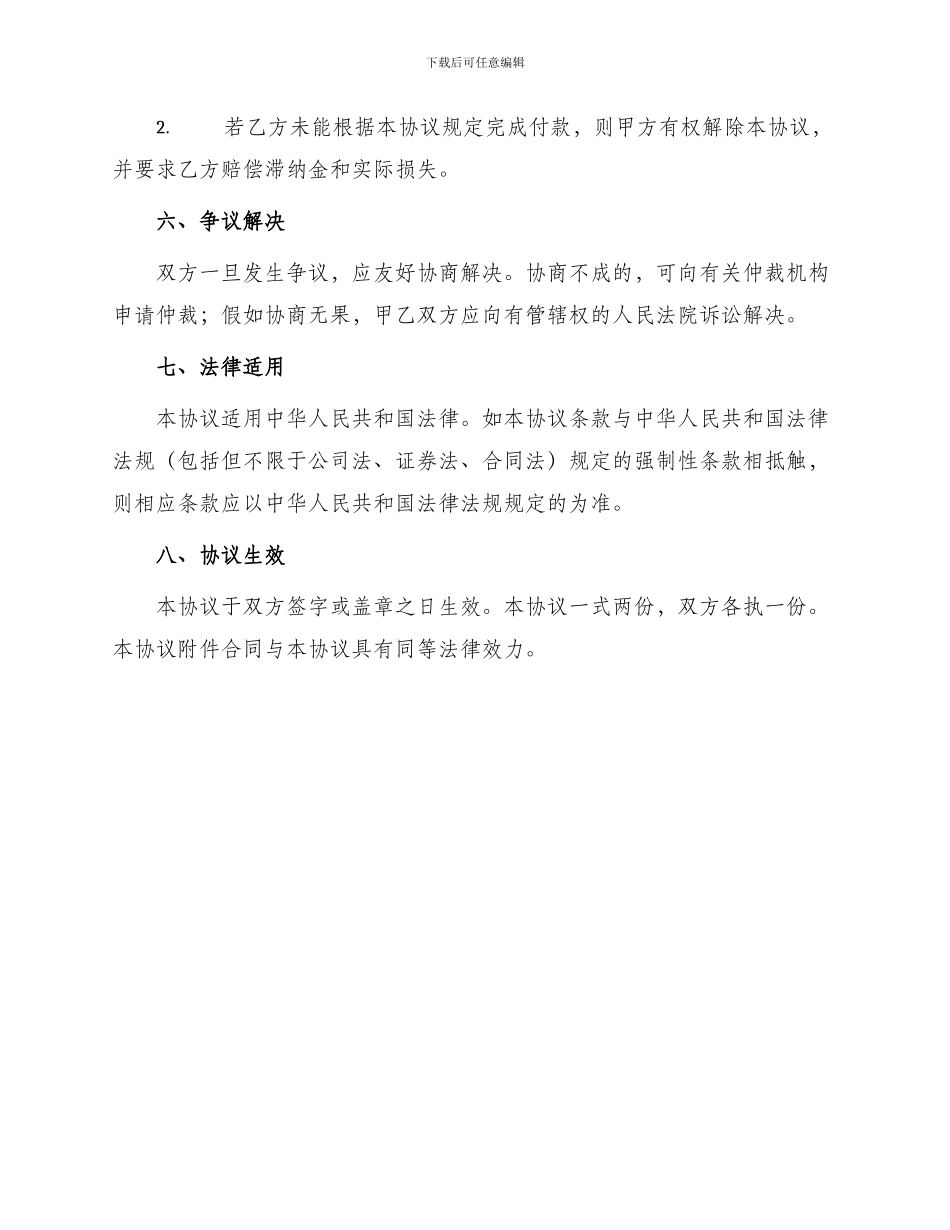 下载后可任意编辑

2. 若乙方未能根据本协议规定完成付款，则甲方有权解除本协议，并要求乙方赔偿滞纳金和实际损失。

六、争议解决

双方一旦发生争议，应友好协商解决。协商不成的，可向有关仲裁机构申请仲裁；假如协商无果，甲乙双方应向有管辖权的人民法院诉讼解决。

七、法律适用

本协议适用中华人民共和国法律。如本协议条款与中华人民共和国法律法规（包括但不限于公司法、证券法、合同法）规定的强制性条款相抵触，则相应条款应以中华人民共和国法律法规规定的为准。

八、协议生效

本协议于双方签字或盖章之日生效。本协议一式两份，双方各执一份。本协议附件合同与本协议具有同等法律效力。